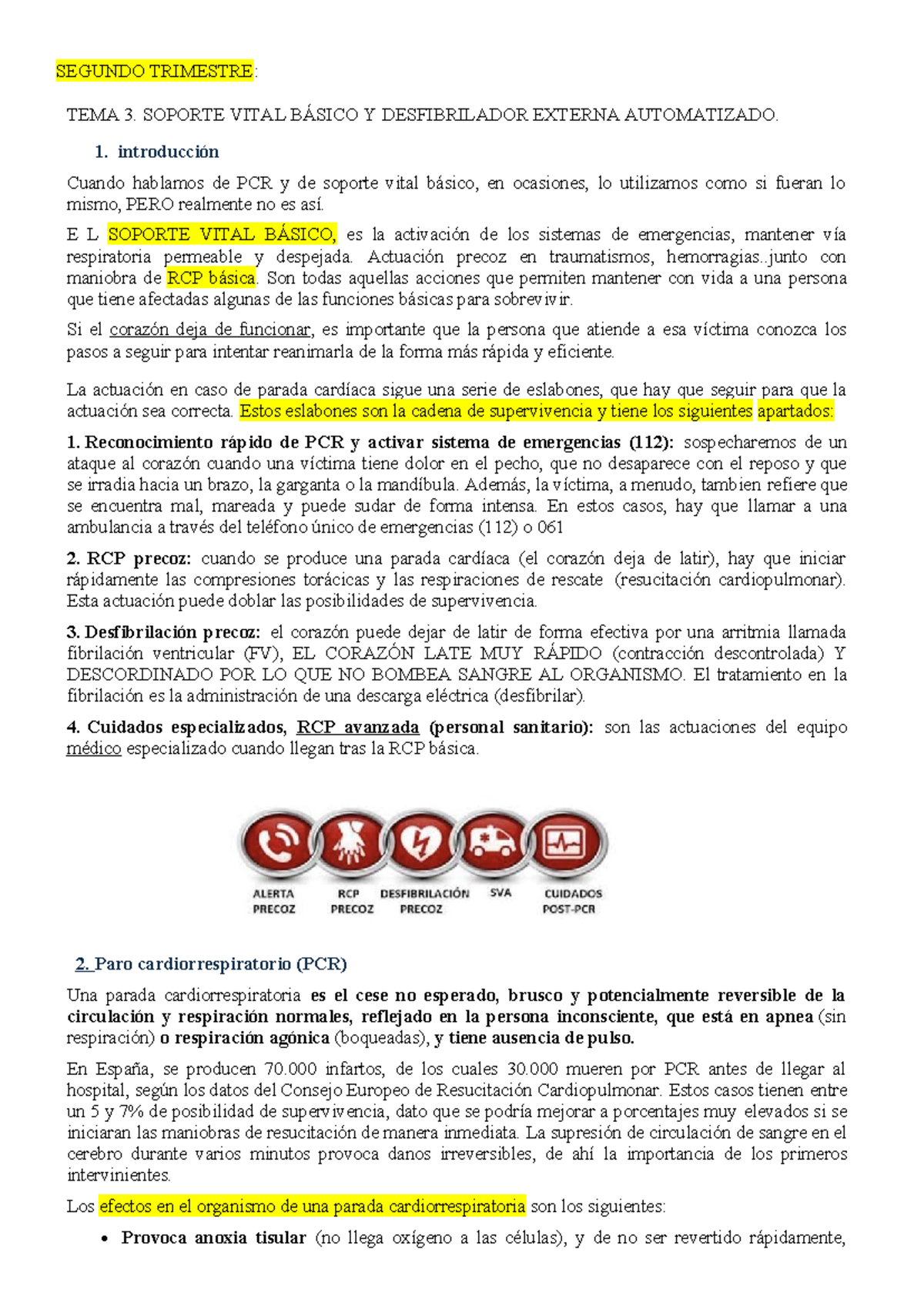 SEGUNDO TRIMESTRE:

TEMA 3. SOPORTE VITAL BÁSICO Y DESFIBRILADOR EXTERNA AUTOMATIZADO.

1. introducción

Cuando hablamos de PCR y de soporte vital básico, en ocasiones, lo utilizamos como si fueran lo mismo, PERO realmente no es así.

E L SOPORTE VITAL BÁSICO, es la activación de los sistemas de emergencias, mantener vía respiratoria permeable y despejada. Actuación precoz en traumatismos, hemorragias..junto con maniobra de RCP básica. Son todas aquellas acciones que permiten mantener con vida a una persona que tiene afectadas algunas de las funciones básicas para sobrevivir.

Si el corazón deja de funcionar, es importante que la persona que atiende a esa víctima conozca los pasos a seguir para intentar reanimarla de la forma más rápida y eficiente.

La actuación en caso de parada cardíaca sigue una serie de eslabones, que hay que seguir para que la actuación sea correcta. Estos eslabones son la cadena de supervivencia y tiene los siguientes apartados:

1. Reconocimiento rápido de PCR y activar sistema de emergencias (112): sospecharemos de un ataque al corazón cuando una víctima tiene dolor en el pecho, que no desaparece con el reposo y que se irradia hacia un brazo, la garganta o la mandíbula. Además, la víctima, a menudo, tambien refiere que se encuentra mal, mareada y puede sudar de forma intensa. En estos casos, hay que llamar a una ambulancia a través del teléfono único de emergencias (112) o 061

2. RCP precoz: cuando se produce una parada cardíaca (el corazón deja de latir), hay que iniciar rápidamente las compresiones torácicas y las respiraciones de rescate (resucitación cardiopulmonar). Esta actuación puede doblar las posibilidades de supervivencia.

3. Desfibrilación precoz: el corazón puede dejar de latir de forma efectiva por una arritmia llamada fibrilación ventricular (FV), EL CORAZÓN LATE MUY RÁPIDO (contracción descontrolada) Y DESCORDINADO POR LO QUE NO BOMBEA SANGRE AL ORGANISMO. El tratamiento en la fibrilación es la administración de una descarga eléctrica (desfibrilar).

4. Cuidados especializados, RCP avanzada (personal sanitario): son las actuaciones del equipo médico especializado cuando llegan tras la RCP básica.

ALERTA PRECOZ
RCP PRECOZ
DESFIBRILACIÓN PRECOZ
SVA
CUIDADOS POST-PCR

2. Paro cardiorrespiratorio (PCR)

Una parada cardiorrespiratoria es el cese no esperado, brusco y potencialmente reversible de la circulación y respiración normales, reflejado en la persona inconsciente, que está en apnea (sin respiración) o respiración agónica (boqueadas), y tiene ausencia de pulso.

En España, se producen 70.000 infartos, de los cuales 30.000 mueren por PCR antes de llegar al hospital, según los datos del Consejo Europeo de Resucitación Cardiopulmonar. Estos casos tienen entre un 5 y 7% de posibilidad de supervivencia, dato que se podría mejorar a porcentajes muy elevados si se iniciaran las maniobras de resucitación de manera inmediata. La supresión de circulación de sangre en el cerebro durante varios minutos provoca danos irreversibles, de ahí la importancia de los primeros intervinientes.

Los efectos en el organismo de una parada cardiorrespiratoria son los siguientes:

• Provoca anoxia tisular (no llega oxígeno a las células), y de no ser revertido rápidamente,